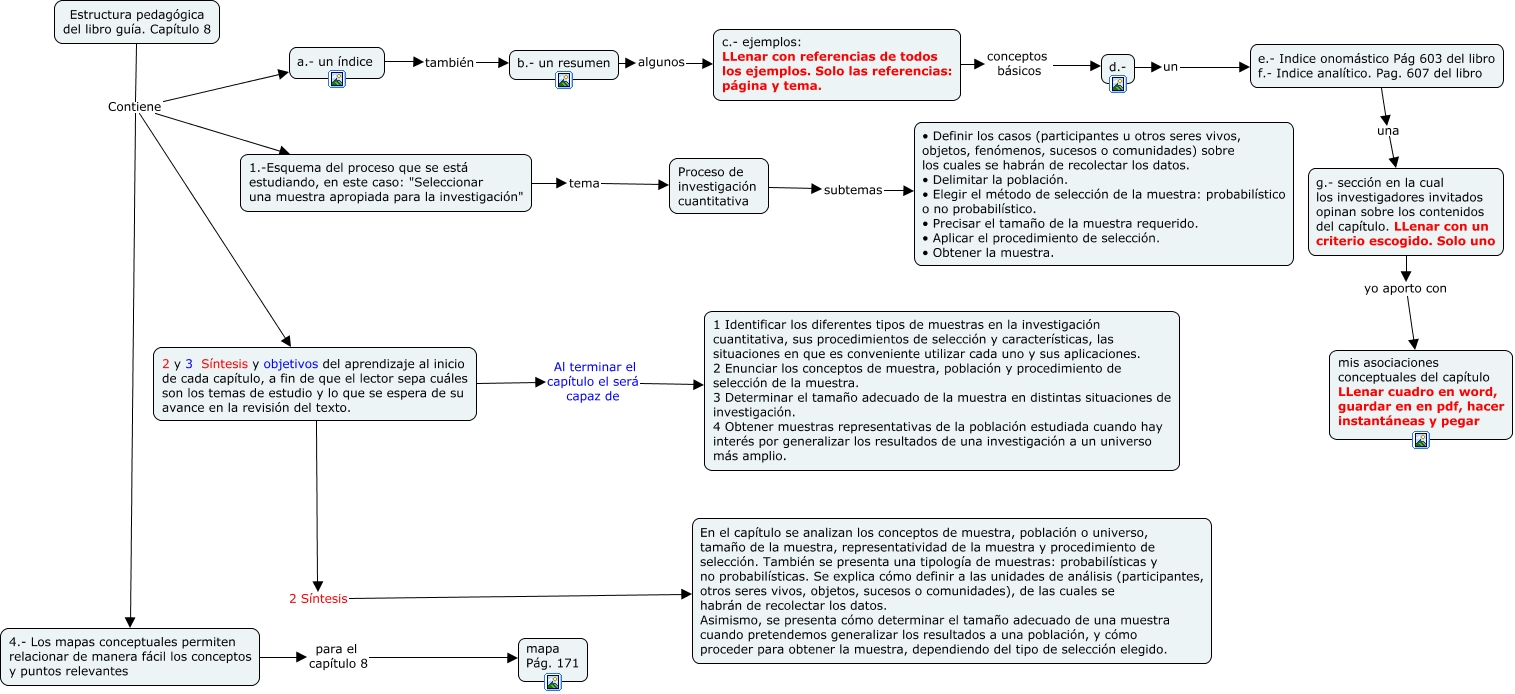 Estructura pedagógica del libro guía. Capítulo 8

Contiene

a.- un índice

también

b.- un resumen

algunos

c.- ejemplos:
LLenar con referencias de todos los ejemplos. Solo las referencias: página y tema.

conceptos básicos

d.-

un

e.- Indice onomástico Pág 603 del libro
f.- Indice analítico. Pag. 607 del libro

una

g.- sección en la cual los investigadores invitados opinan sobre los contenidos del capítulo. LLenar con un criterio escogido. Solo uno

yo aporto con

mis asociaciones conceptuales del capítulo LLenar cuadro en word, guardar en en pdf, hacer instantáneas y pegar

1.-Esquema del proceso que se está estudiando, en este caso: "Seleccionar una muestra apropiada para la investigación"

tema

Proceso de investigación cuantitativa

subtemas

• Definir los casos (participantes u otros seres vivos, objetos, fenómenos, sucesos o comunidades) sobre los cuales se habrán de recolectar los datos.
• Delimitar la población.
• Elegir el método de selección de la muestra: probabilístico o no probabilístico.
• Precisar el tamaño de la muestra requerido.
• Aplicar el procedimiento de selección.
• Obtener la muestra.

2 y 3 Síntesis y objetivos del aprendizaje al inicio de cada capítulo, a fin de que el lector sepa cuáles son los temas de estudio y lo que se espera de su avance en la revisión del texto.

Al terminar el capítulo el será capaz de

1 Identificar los diferentes tipos de muestras en la investigación cuantitativa, sus procedimientos de selección y características, las situaciones en que es conveniente utilizar cada uno y sus aplicaciones.
2 Enunciar los conceptos de muestra, población y procedimiento de selección de la muestra.
3 Determinar el tamaño adecuado de la muestra en distintas situaciones de investigación.
4 Obtener muestras representativas de la población estudiada cuando hay interés por generalizar los resultados de una investigación a un universo más amplio.

2 Síntesis

En el capítulo se analizan los conceptos de muestra, población o universo, tamaño de la muestra, representatividad de la muestra y procedimiento de selección. También se presenta una tipología de muestras: probabilísticas y no probabilísticas. Se explica cómo definir a las unidades de análisis (participantes, otros seres vivos, objetos, sucesos o comunidades), de las cuales se habrán de recolectar los datos.
Asimismo, se presenta cómo determinar el tamaño adecuado de una muestra cuando pretendemos generalizar los resultados a una población, y cómo proceder para obtener la muestra, dependiendo del tipo de selección elegido.

4.- Los mapas conceptuales permiten relacionar de manera fácil los conceptos y puntos relevantes

para el capítulo 8

mapa Pág. 171